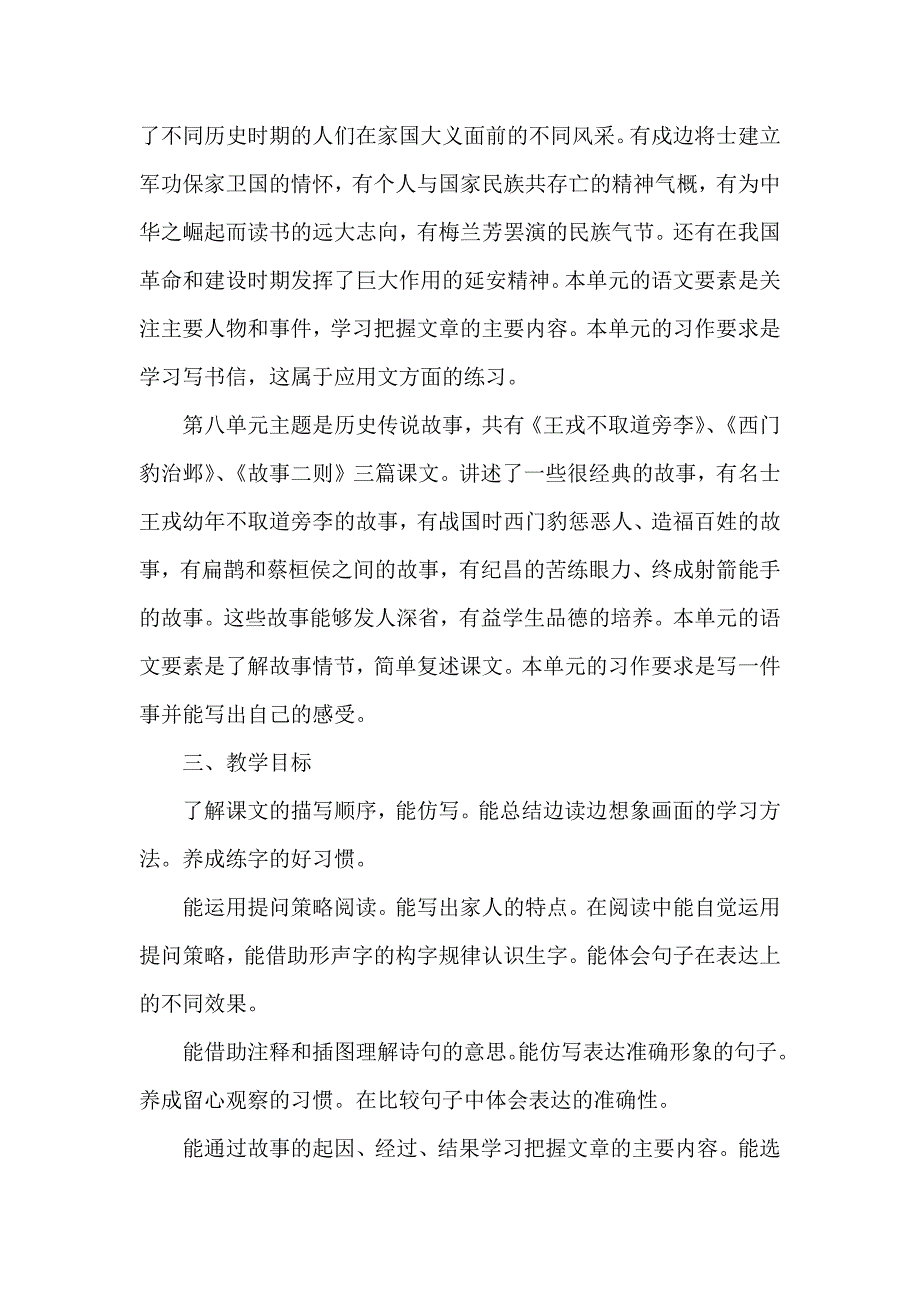 了不同历史时期的人们在家国大义面前的不同风采。有戍边将士建立军功保家卫国的情怀，有个人与国家民族共存亡的精神气概，有为中华之崛起而读书的远大志向，有梅兰芳罢演的民族气节。还有在我国革命和建设时期发挥了巨大作用的延安精神。本单元的语文要素是关注主要人物和事件，学习把握文章的主要内容。本单元的习作要求是学习写书信，这属于应用文方面的练习。

第八单元主题是历史传说故事，共有《王戎不取道旁李》、《西门豹治邺》、《故事二则》三篇课文。讲述了一些很经典的故事，有名士王戎幼年不取道旁李的故事，有战国时西门豹惩恶人、造福百姓的故事，有扁鹊和蔡桓侯之间的故事，有纪昌的苦练眼力、终成射箭能手的故事。这些故事能够发人深省，有益学生品德的培养。本单元的语文要素是了解故事情节，简单复述课文。本单元的习作要求是写一件事并能写出自己的感受。

三、教学目标

了解课文的描写顺序，能仿写。能总结边读边想象画面的学习方法。养成练字的好习惯。

能运用提问策略阅读。能写出家人的特点。在阅读中能自觉运用提问策略，能借助形声字的构字规律认识生字。能体会句子在表达上的不同效果。

能借助注释和插图理解诗句的意思。能仿写表达准确形象的句子。养成留心观察的习惯。在比较句子中体会表达的准确性。

能通过故事的起因、经过、结果学习把握文章的主要内容。能选